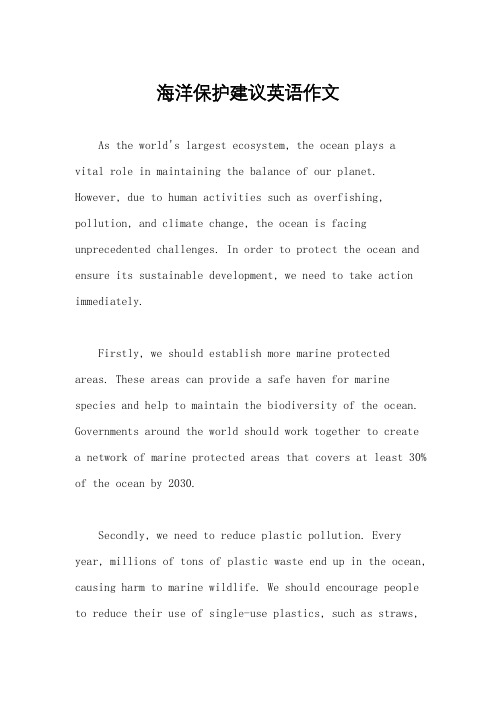 海洋保护建议英语作文

As the world's largest ecosystem, the ocean plays a vital role in maintaining the balance of our planet. However, due to human activities such as overfishing, pollution, and climate change, the ocean is facing unprecedented challenges. In order to protect the ocean and ensure its sustainable development, we need to take action immediately.

Firstly, we should establish more marine protected areas. These areas can provide a safe haven for marine species and help to maintain the biodiversity of the ocean. Governments around the world should work together to create a network of marine protected areas that covers at least 30% of the ocean by 2030.

Secondly, we need to reduce plastic pollution. Every year, millions of tons of plastic waste end up in the ocean, causing harm to marine wildlife. We should encourage people to reduce their use of single-use plastics, such as straws,